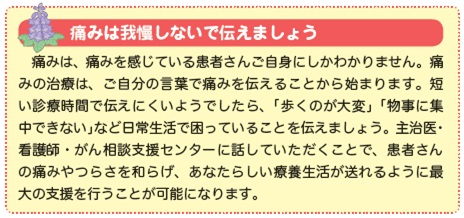 痛みは我慢しないで伝えましょう

痛みは、痛みを感じている患者さんご自身にしかわかりません。痛みの治療は、ご自分の言葉で痛みを伝えることから始まります。短い診療時間で伝えにくいようでしたら、「歩くのが大変」「物事に集中できない」など日常生活で困っていることを伝えましょう。主治医・看護師・がん相談支援センターに話していただくことで、患者さんの痛みやつらさを和らげ、あなたらしい療養生活が送れるように最大の支援を行うことが可能になります。